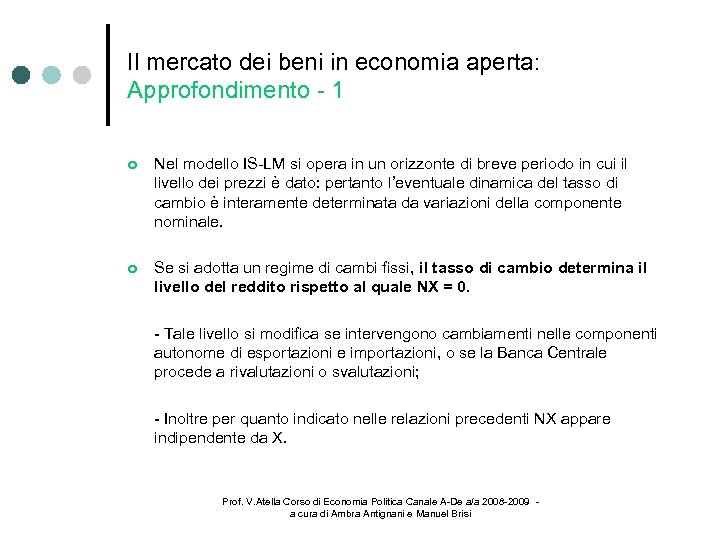 Il mercato dei beni in economia aperta: Approfondimento - 1

Nel modello IS-LM si opera in un orizzonte di breve periodo in cui il livello dei prezzi è dato: pertanto l'eventuale dinamica del tasso di cambio è interamente determinata da variazioni della componente nominale.

Se si adotta un regime di cambi fissi, il tasso di cambio determina il livello del reddito rispetto al quale NX = 0.

- Tale livello si modifica se intervengono cambiamenti nelle componenti autonome di esportazioni e importazioni, o se la Banca Centrale procede a rivalutazioni o svalutazioni;

- Inoltre per quanto indicato nelle relazioni precedenti NX appare indipendente da X.

Prof. V.Atella Corso di Economia Politica Canale A-De a/a 2008-2009 - a cura di Ambra Antignani e Manuel Brisi